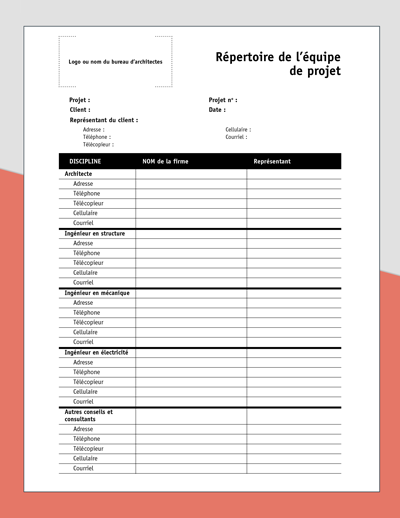 Logo ou nom du bureau d'architectes

Répertoire de l'équipe de projet

Projet :
Client :
Représentant du client :
Adresse :
Téléphone :
Télécopieur :

Projet n° :
Date :

Cellulaire :
Courriel :

| DISCIPLINE | NOM de la firme | Représentant |
|---|---|---|
| Architecte | | |
| Adresse | | |
| Téléphone | | |
| Télécopieur | | |
| Cellulaire | | |
| Courriel | | |
| Ingénieur en structure | | |
| Adresse | | |
| Téléphone | | |
| Télécopieur | | |
| Cellulaire | | |
| Courriel | | |
| Ingénieur en mécanique | | |
| Adresse | | |
| Téléphone | | |
| Télécopieur | | |
| Cellulaire | | |
| Courriel | | |
| Ingénieur en électricité | | |
| Adresse | | |
| Téléphone | | |
| Télécopieur | | |
| Cellulaire | | |
| Courriel | | |
| Autres conseils et consultants | | |
| Adresse | | |
| Téléphone | | |
| Télécopieur | | |
| Cellulaire | | |
| Courriel | | |